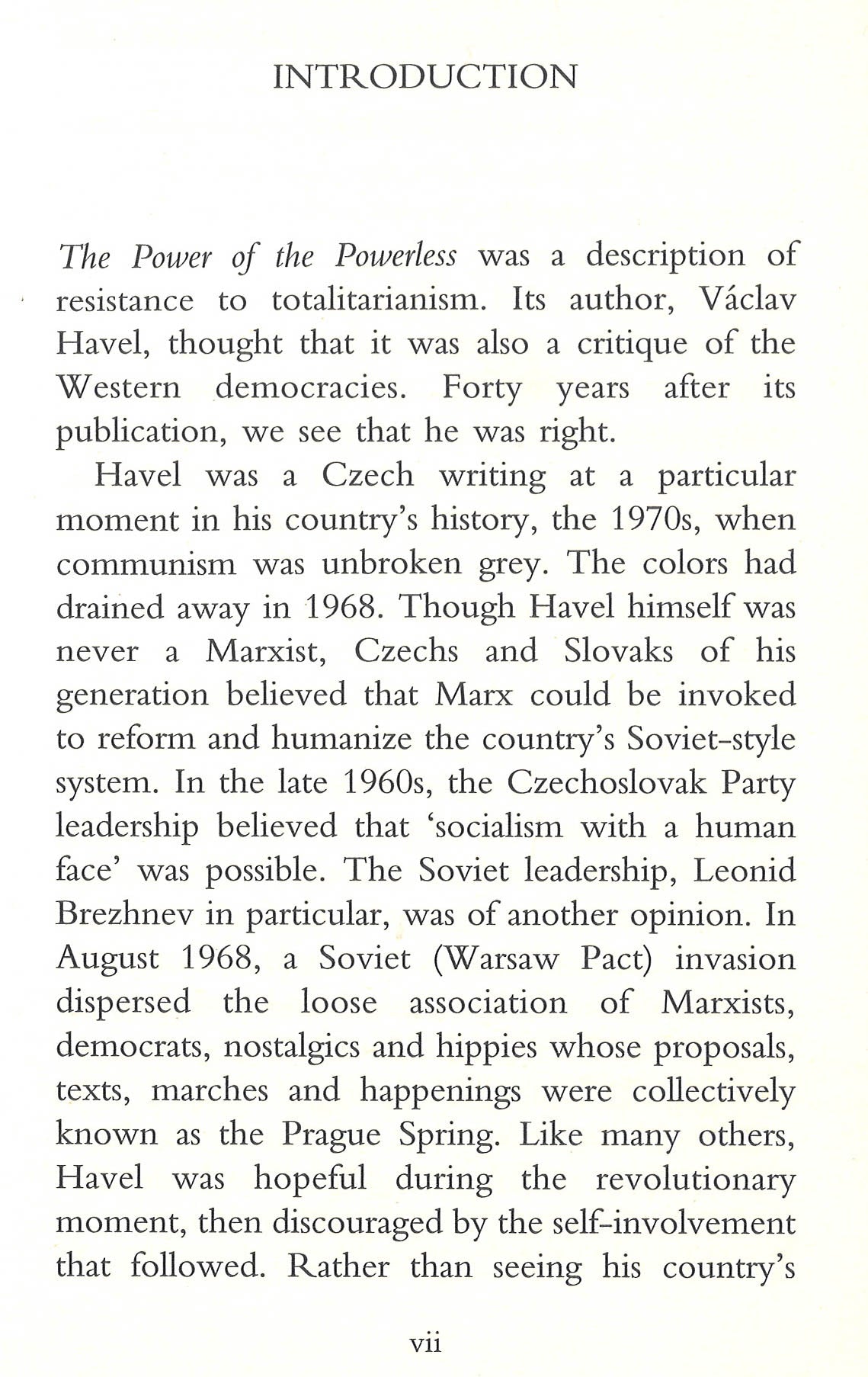 INTRODUCTION

The Power of the Powerless was a description of resistance to totalitarianism. Its author, Václav Havel, thought that it was also a critique of the Western democracies. Forty years after its publication, we see that he was right.

Havel was a Czech writing at a particular moment in his country's history, the 1970s, when communism was unbroken grey. The colors had drained away in 1968. Though Havel himself was never a Marxist, Czechs and Slovaks of his generation believed that Marx could be invoked to reform and humanize the country's Soviet-style system. In the late 1960s, the Czechoslovak Party leadership believed that 'socialism with a human face' was possible. The Soviet leadership, Leonid Brezhnev in particular, was of another opinion. In August 1968, a Soviet (Warsaw Pact) invasion dispersed the loose association of Marxists, democrats, nostalgics and hippies whose proposals, texts, marches and happenings were collectively known as the Prague Spring. Like many others, Havel was hopeful during the revolutionary moment, then discouraged by the self-involvement that followed. Rather than seeing his country's

vii